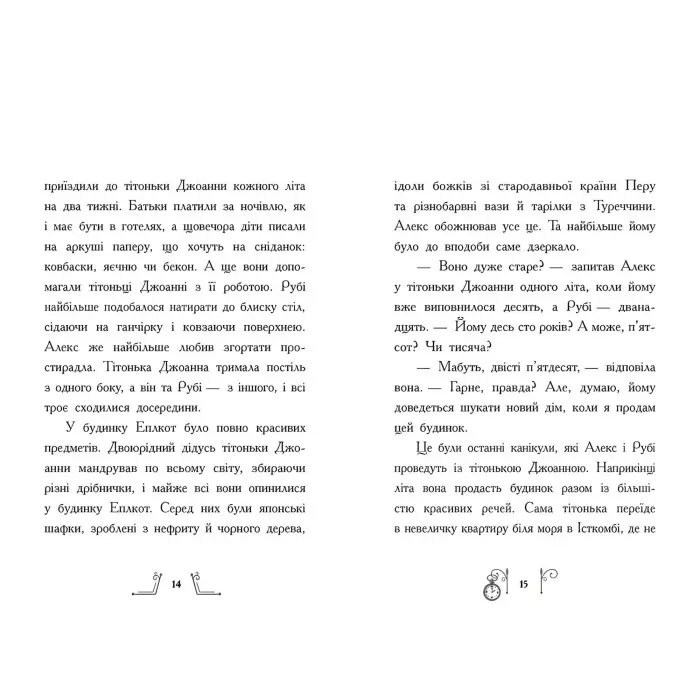 приїздили до тітоньки Джоанни кожного літа на два тижні. Батьки платили за ночівлю, як і має бути в готелях, а щовечора діти писали на аркуші паперу, що хочуть на сніданок: ковбаски, яєчню чи бекон. А ще вони допомагали тітоньці Джоанні з її роботою. Рубі найбільше подобалося натирати до блиску стіл, сідаючи на ганчірку і ковзаючи поверхнею. Алекс же найбільше любив згортати простирадла. Тітонька Джоанна тримала постіль з одного боку, а він та Рубі — з іншого, і всі троє сходилися досередини.

У будинку Еплкот було повно красивих предметів. Двоюрідний дідусь тітоньки Джоанни мандрував по всьому світу, збираючи різні дрібнички, і майже всі вони опинилися у будинку Еплкот. Серед них були японські шафки, зроблені з нефриту й чорного дерева,

14

ідоли божків зі стародавньої країни Перу та різнобарвні вази й тарілки з Туреччини. Алекс обожнював усе це. Та найбільше йому було до вподоби саме дзеркало.

— Воно дуже старе? — запитав Алекс у тітоньки Джоанни одного літа, коли йому вже виповнилося десять, а Рубі — дванадцять. — Йому десь сто років? А може, п'ятсот? Чи тисяча?

— Мабуть, двісті п'ятдесят, — відповіла вона. — Гарне, правда? Але, думаю, йому доведеться шукати новий дім, коли я продам цей будинок.

Це були останні канікули, які Алекс і Рубі проведуть із тітонькою Джоанною. Наприкінці літа вона продасть будинок разом із більшістю красивих речей. Сама тітонька переїде в невеличку квартиру біля моря в Істкомбі, де не

15